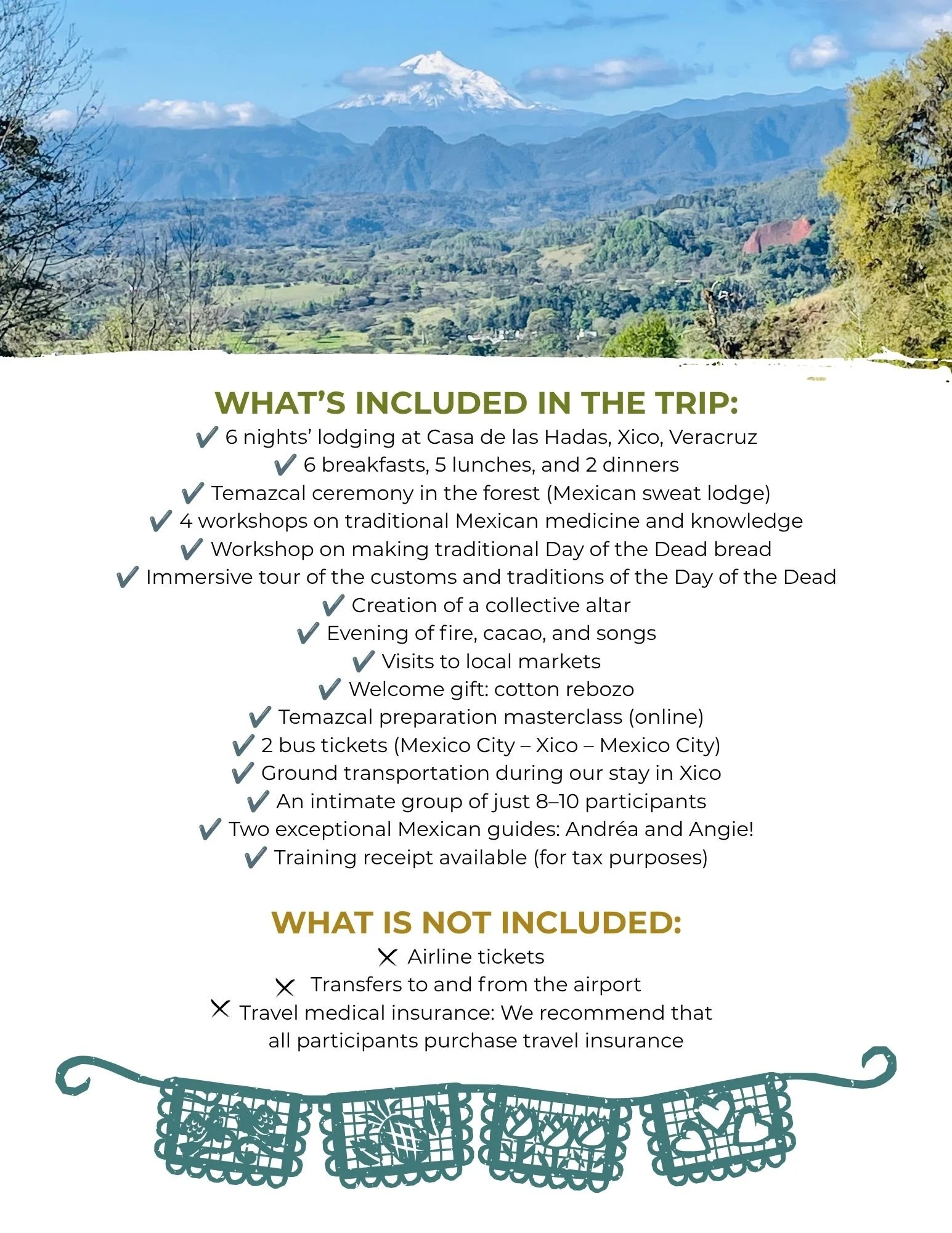 WHAT'S INCLUDED IN THE TRIP:
✔ 6 nights' lodging at Casa de las Hadas, Xico, Veracruz
✔ 6 breakfasts, 5 lunches, and 2 dinners
✔ Temazcal ceremony in the forest (Mexican sweat lodge)
✔ 4 workshops on traditional Mexican medicine and knowledge
✔ Workshop on making traditional Day of the Dead bread
✔ Immersive tour of the customs and traditions of the Day of the Dead
✔ Creation of a collective altar
✔ Evening of fire, cacao, and songs
✔ Visits to local markets
✔ Welcome gift: cotton rebozo
✔ Temazcal preparation masterclass (online)
✔ 2 bus tickets (Mexico City – Xico – Mexico City)
✔ Ground transportation during our stay in Xico
✔ An intimate group of just 8–10 participants
✔ Two exceptional Mexican guides: Andréa and Angie!
✔ Training receipt available (for tax purposes)

WHAT IS NOT INCLUDED:
✕ Airline tickets
✕ Transfers to and from the airport
✕ Travel medical insurance: We recommend that all participants purchase travel insurance